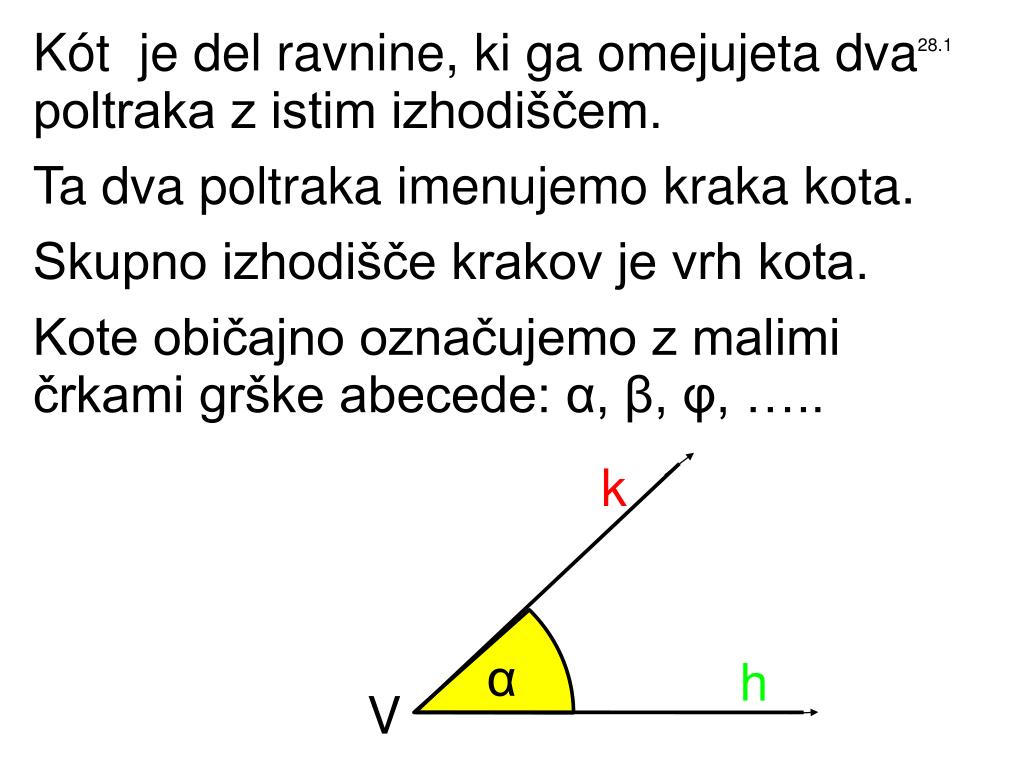 Kót je del ravnine, ki ga omejujeta dva poltraka z istim izhodiščem.

28.1

Ta dva poltraka imenujemo kraka kota.

Skupno izhodišče krakov je vrh kota.

Kote običajno označujemo z malimi črkami grške abecede: α, β, φ, …..

k

α

h

V